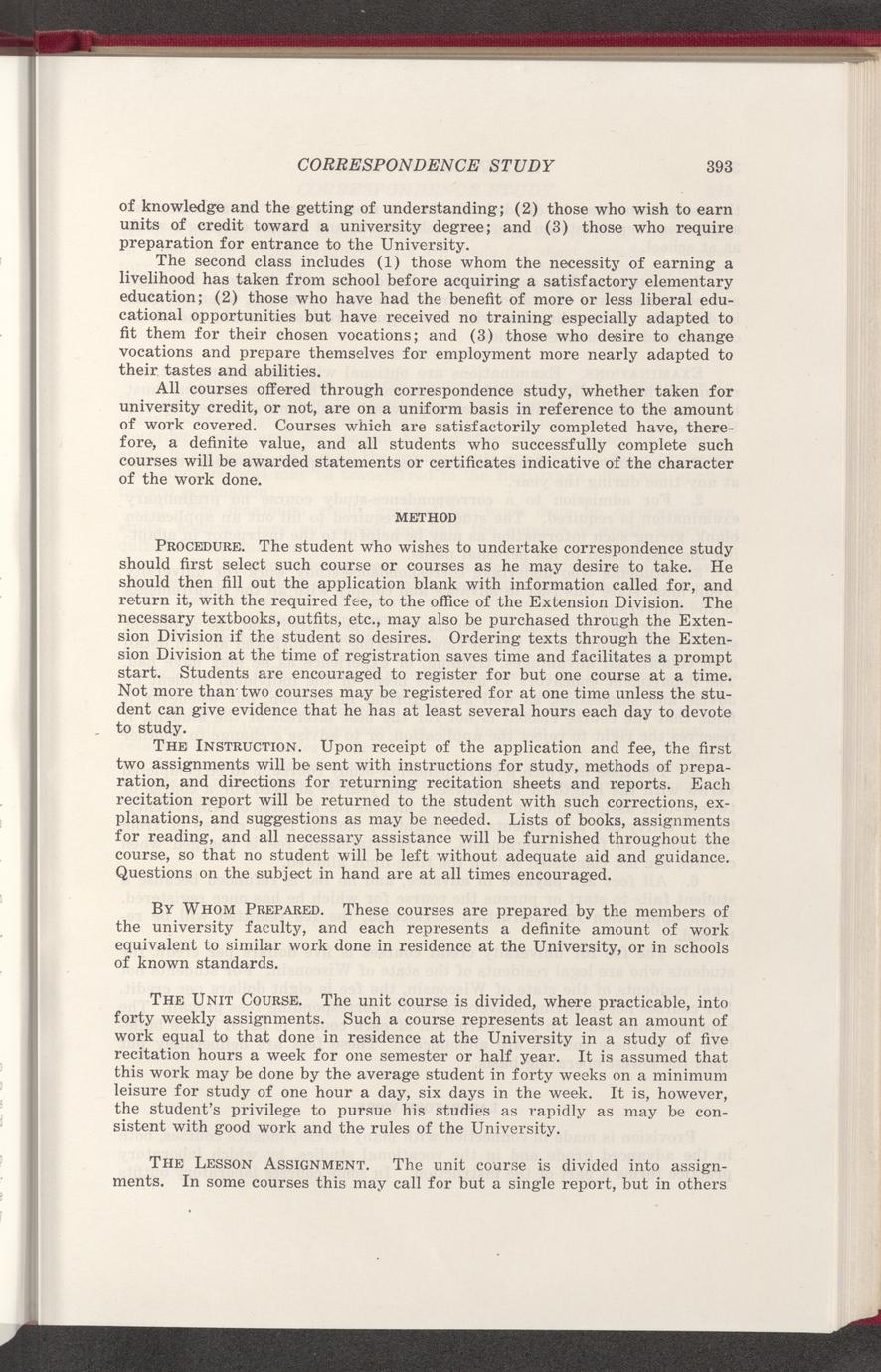 CORRESPONDENCE STUDY 393

of knowledge and the getting of understanding; (2) those who wish to earn units of credit toward a university degree; and (3) those who require preparation for entrance to the University.

The second class includes (1) those whom the necessity of earning a livelihood has taken from school before acquiring a satisfactory elementary education; (2) those who have had the benefit of more or less liberal educational opportunities but have received no training especially adapted to fit them for their chosen vocations; and (3) those who desire to change vocations and prepare themselves for employment more nearly adapted to their tastes and abilities.

All courses offered through correspondence study, whether taken for university credit, or not, are on a uniform basis in reference to the amount of work covered. Courses which are satisfactorily completed have, therefore, a definite value, and all students who successfully complete such courses will be awarded statements or certificates indicative of the character of the work done.

METHOD

PROCEDURE. The student who wishes to undertake correspondence study should first select such course or courses as he may desire to take. He should then fill out the application blank with information called for, and return it, with the required fee, to the office of the Extension Division. The necessary textbooks, outfits, etc., may also be purchased through the Extension Division if the student so desires. Ordering texts through the Extension Division at the time of registration saves time and facilitates a prompt start. Students are encouraged to register for but one course at a time. Not more than two courses may be registered for at one time unless the student can give evidence that he has at least several hours each day to devote to study.

THE INSTRUCTION. Upon receipt of the application and fee, the first two assignments will be sent with instructions for study, methods of preparation, and directions for returning recitation sheets and reports. Each recitation report will be returned to the student with such corrections, explanations, and suggestions as may be needed. Lists of books, assignments for reading, and all necessary assistance will be furnished throughout the course, so that no student will be left without adequate aid and guidance. Questions on the subject in hand are at all times encouraged.

BY WHOM PREPARED. These courses are prepared by the members of the university faculty, and each represents a definite amount of work equivalent to similar work done in residence at the University, or in schools of known standards.

THE UNIT COURSE. The unit course is divided, where practicable, into forty weekly assignments. Such a course represents at least an amount of work equal to that done in residence at the University in a study of five recitation hours a week for one semester or half year. It is assumed that this work may be done by the average student in forty weeks on a minimum leisure for study of one hour a day, six days in the week. It is, however, the student's privilege to pursue his studies as rapidly as may be consistent with good work and the rules of the University.

THE LESSON ASSIGNMENT. The unit course is divided into assignments. In some courses this may call for but a single report, but in others